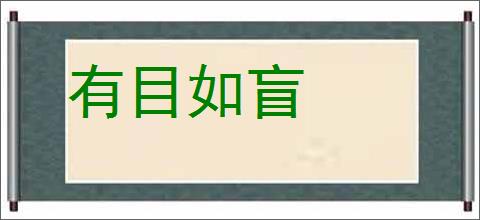 有目如盲